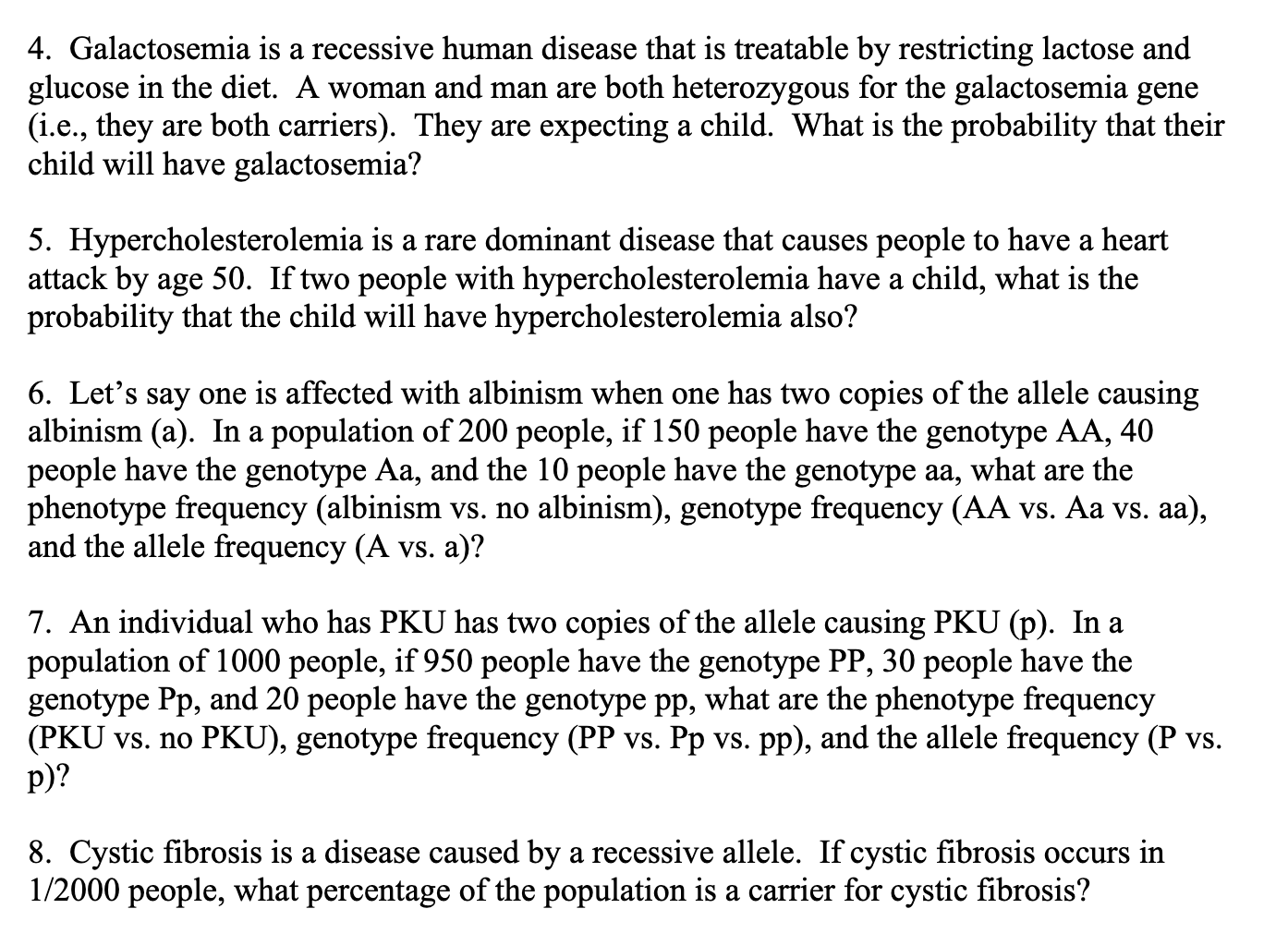 4. Galactosemia is a recessive human disease that is treatable by restricting lactose and glucose in the diet. A woman and man are both heterozygous for the galactosemia gene (i.e., they are both carriers). They are expecting a child. What is the probability that their child will have galactosemia?

5. Hypercholesterolemia is a rare dominant disease that causes people to have a heart attack by age 50. If two people with hypercholesterolemia have a child, what is the probability that the child will have hypercholesterolemia also?

6. Let's say one is affected with albinism when one has two copies of the allele causing albinism (a). In a population of 200 people, if 150 people have the genotype AA, 40 people have the genotype Aa, and the 10 people have the genotype aa, what are the phenotype frequency (albinism vs. no albinism), genotype frequency (AA vs. Aa vs. aa), and the allele frequency (A vs. a)?

7. An individual who has PKU has two copies of the allele causing PKU (p). In a population of 1000 people, if 950 people have the genotype PP, 30 people have the genotype Pp, and 20 people have the genotype pp, what are the phenotype frequency (PKU vs. no PKU), genotype frequency (PP vs. Pp vs. pp), and the allele frequency (P vs. p)?

8. Cystic fibrosis is a disease caused by a recessive allele. If cystic fibrosis occurs in 1/2000 people, what percentage of the population is a carrier for cystic fibrosis?